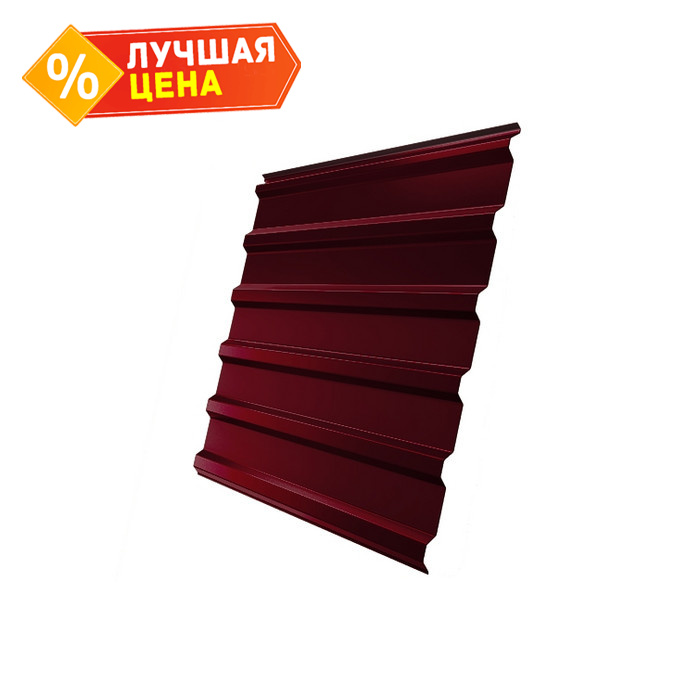 %
ЛУЧШАЯ
ЦЕНА